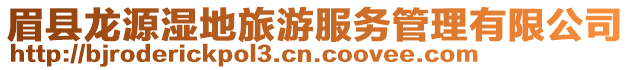 眉县龙源湿地旅游服务管理有限公司
http://bjroderickpol3.cn.coovee.com